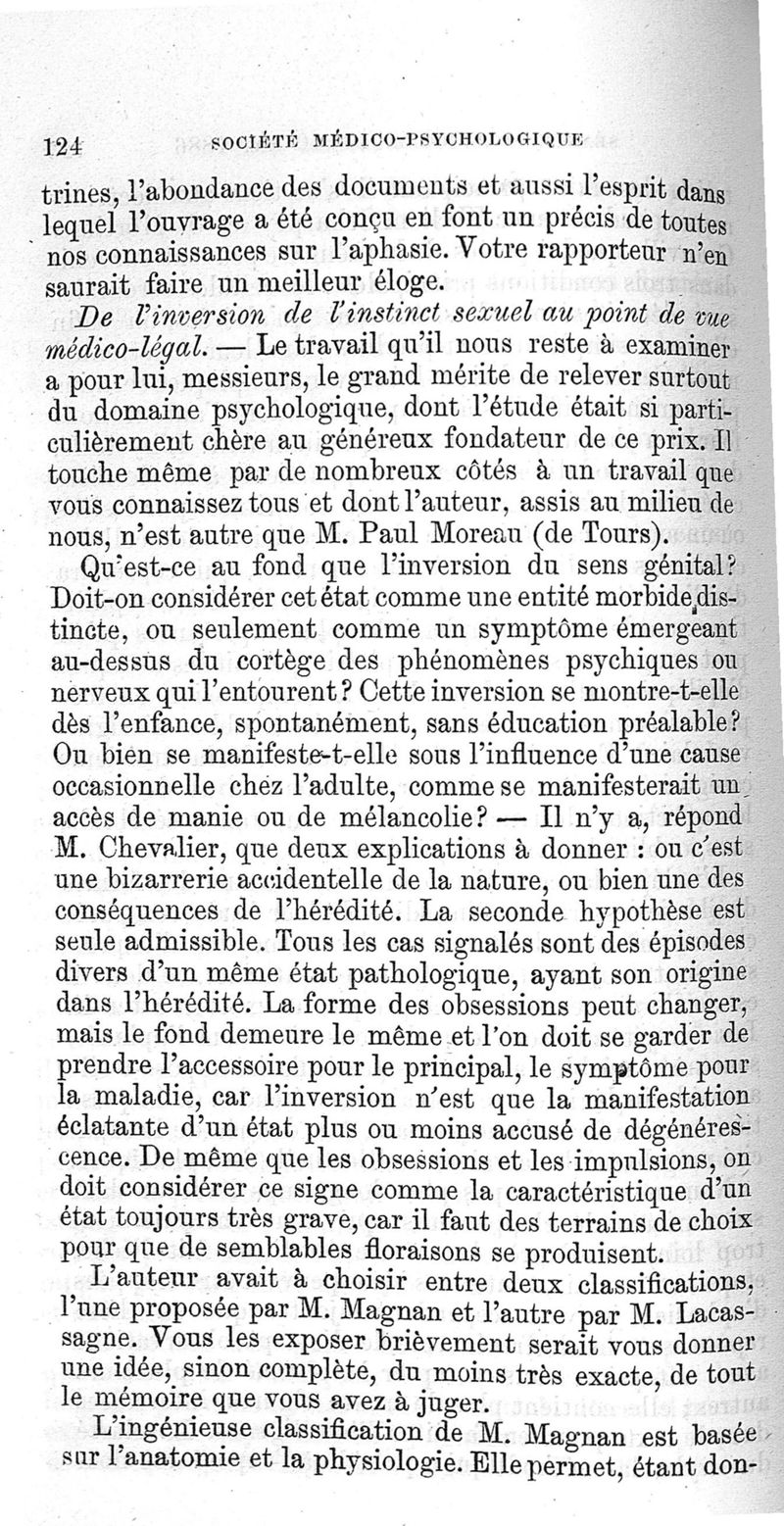 124 SOCIÉTÉ MÉDICO-PSYCHOLOGIQUE

trines, l'abondance des documents et aussi l'esprit dans lequel l'ouvrage a été conçu en font un précis de toutes nos connaissances sur l'aphasie. Votre rapporteur n'en saurait faire un meilleur éloge.

De l'inversion de l'instinct sexuel au point de vue médico-légal. — Le travail qu'il nous reste à examiner a pour lui, messieurs, le grand mérite de relever surtout du domaine psychologique, dont l'étude était si particulièrement chère au généreux fondateur de ce prix. Il touche même par de nombreux côtés à un travail que vous connaissez tous et dont l'auteur, assis au milieu de nous, n'est autre que M. Paul Moreau (de Tours).

Qu'est-ce au fond que l'inversion du sens génital? Doit-on considérer cet état comme une entité morbide distincte, ou seulement comme un symptôme émergeant au-dessus du cortège des phénomènes psychiques ou nerveux qui l'entourent? Cette inversion se montre-t-elle dès l'enfance, spontanément, sans éducation préalable? Ou bien se manifeste-t-elle sous l'influence d'une cause occasionnelle chez l'adulte, comme se manifesterait un accès de manie ou de mélancolie? — Il n'y a, répond M. Chevalier, que deux explications à donner : ou c'est une bizarrerie accidentelle de la nature, ou bien une des conséquences de l'hérédité. La seconde hypothèse est seule admissible. Tous les cas signalés sont des épisodes divers d'un même état pathologique, ayant son origine dans l'hérédité. La forme des obsessions peut changer, mais le fond demeure le même et l'on doit se garder de prendre l'accessoire pour le principal, le symptôme pour la maladie, car l'inversion n'est que la manifestation éclatante d'un état plus ou moins accusé de dégénérescence. De même que les obsessions et les impulsions, on doit considérer ce signe comme la caractéristique d'un état toujours très grave, car il faut des terrains de choix pour que de semblables floraisons se produisent.

L'auteur avait à choisir entre deux classifications, l'une proposée par M. Magnan et l'autre par M. Lacassagne. Vous les exposer brièvement serait vous donner une idée, sinon complète, du moins très exacte, de tout le mémoire que vous avez à juger.

L'ingénieuse classification de M. Magnan est basée sur l'anatomie et la physiologie. Elle permet, étant don-